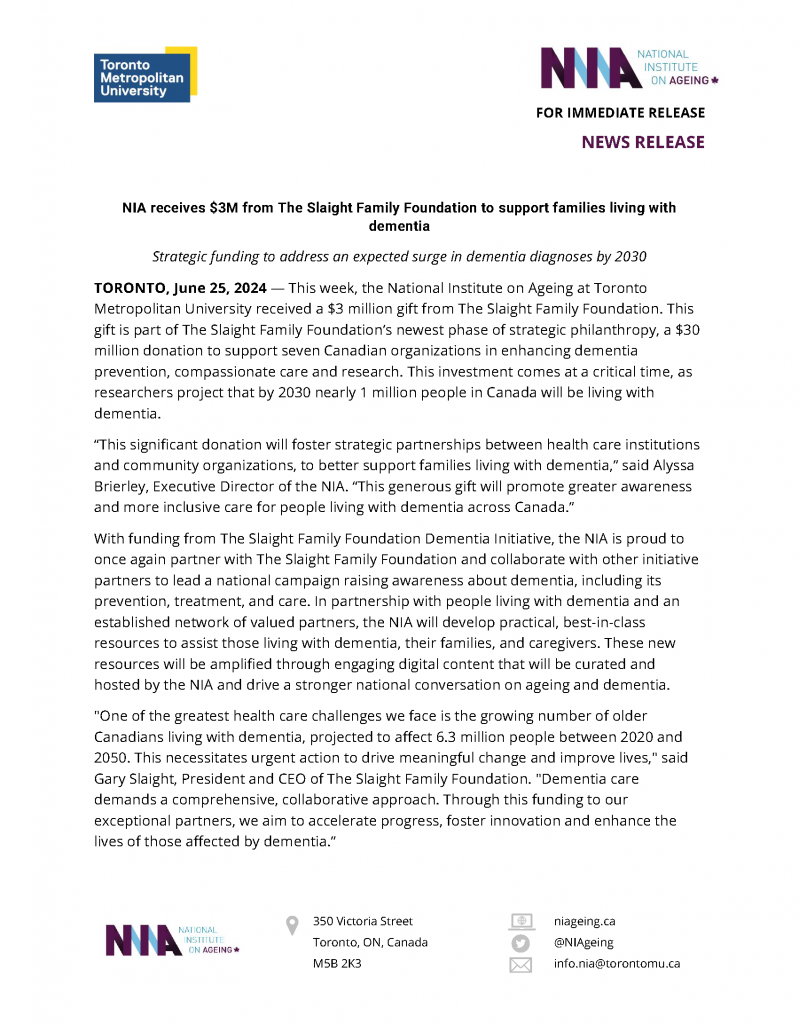 Toronto Metropolitan University

NIA NATIONAL INSTITUTE ON AGEING

FOR IMMEDIATE RELEASE

NEWS RELEASE

NIA receives $3M from The Slaight Family Foundation to support families living with dementia

Strategic funding to address an expected surge in dementia diagnoses by 2030

TORONTO, June 25, 2024 — This week, the National Institute on Ageing at Toronto Metropolitan University received a $3 million gift from The Slaight Family Foundation. This gift is part of The Slaight Family Foundation's newest phase of strategic philanthropy, a $30 million donation to support seven Canadian organizations in enhancing dementia prevention, compassionate care and research. This investment comes at a critical time, as researchers project that by 2030 nearly 1 million people in Canada will be living with dementia.

"This significant donation will foster strategic partnerships between health care institutions and community organizations, to better support families living with dementia," said Alyssa Brierley, Executive Director of the NIA. "This generous gift will promote greater awareness and more inclusive care for people living with dementia across Canada."

With funding from The Slaight Family Foundation Dementia Initiative, the NIA is proud to once again partner with The Slaight Family Foundation and collaborate with other initiative partners to lead a national campaign raising awareness about dementia, including its prevention, treatment, and care. In partnership with people living with dementia and an established network of valued partners, the NIA will develop practical, best-in-class resources to assist those living with dementia, their families, and caregivers. These new resources will be amplified through engaging digital content that will be curated and hosted by the NIA and drive a stronger national conversation on ageing and dementia.

"One of the greatest health care challenges we face is the growing number of older Canadians living with dementia, projected to affect 6.3 million people between 2020 and 2050. This necessitates urgent action to drive meaningful change and improve lives," said Gary Slaight, President and CEO of The Slaight Family Foundation. "Dementia care demands a comprehensive, collaborative approach. Through this funding to our exceptional partners, we aim to accelerate progress, foster innovation and enhance the lives of those affected by dementia."

NIA NATIONAL INSTITUTE ON AGEING

350 Victoria Street
Toronto, ON, Canada
M5B 2K3

niageing.ca
@NIAgeing
info.nia@torontomu.ca